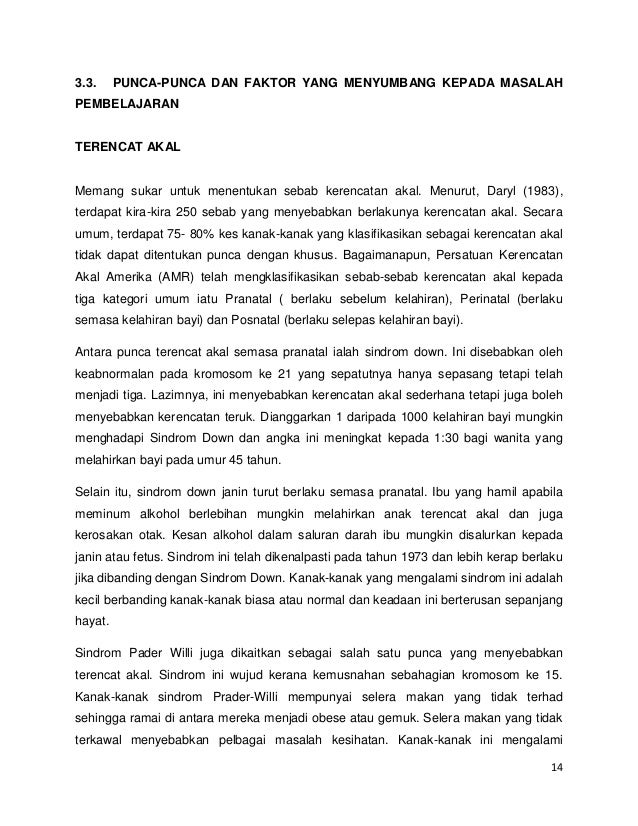 3.3. PUNCA-PUNCA DAN FAKTOR YANG MENYUMBANG KEPADA MASALAH PEMBELAJARAN

TERENCAT AKAL

Memang sukar untuk menentukan sebab kerencatan akal. Menurut, Daryl (1983), terdapat kira-kira 250 sebab yang menyebabkan berlakunya kerencatan akal. Secara umum, terdapat 75- 80% kes kanak-kanak yang klasifikasikan sebagai kerencatan akal tidak dapat ditentukan punca dengan khusus. Bagaimanapun, Persatuan Kerencatan Akal Amerika (AMR) telah mengklasifikasikan sebab-sebab kerencatan akal kepada tiga kategori umum iatu Pranatal ( berlaku sebelum kelahiran), Perinatal (berlaku semasa kelahiran bayi) dan Posnatal (berlaku selepas kelahiran bayi).

Antara punca terencat akal semasa pranatal ialah sindrom down. Ini disebabkan oleh keabnormalan pada kromosom ke 21 yang sepatutnya hanya sepasang tetapi telah menjadi tiga. Lazimnya, ini menyebabkan kerencatan akal sederhana tetapi juga boleh menyebabkan kerencatan teruk. Dianggarkan 1 daripada 1000 kelahiran bayi mungkin menghadapi Sindrom Down dan angka ini meningkat kepada 1:30 bagi wanita yang melahirkan bayi pada umur 45 tahun.

Selain itu, sindrom down janin turut berlaku semasa pranatal. Ibu yang hamil apabila meminum alkohol berlebihan mungkin melahirkan anak terencat akal dan juga kerosakan otak. Kesan alkohol dalam saluran darah ibu mungkin disalurkan kepada janin atau fetus. Sindrom ini telah dikenalpasti pada tahun 1973 dan lebih kerap berlaku jika dibanding dengan Sindrom Down. Kanak-kanak yang mengalami sindrom ini adalah kecil berbanding kanak-kanak biasa atau normal dan keadaan ini berterusan sepanjang hayat.

Sindrom Pader Willi juga dikaitkan sebagai salah satu punca yang menyebabkan terencat akal. Sindrom ini wujud kerana kemusnahan sebahagian kromosom ke 15. Kanak-kanak sindrom Prader-Willi mempunyai selera makan yang tidak terhad sehingga ramai di antara mereka menjadi obese atau gemuk. Selera makan yang tidak terkawal menyebabkan pelbagai masalah kesihatan. Kanak-kanak ini mengalami

14